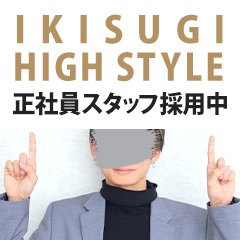 IKISUGI
HIGH STYLE
正社員スタッフ採用中